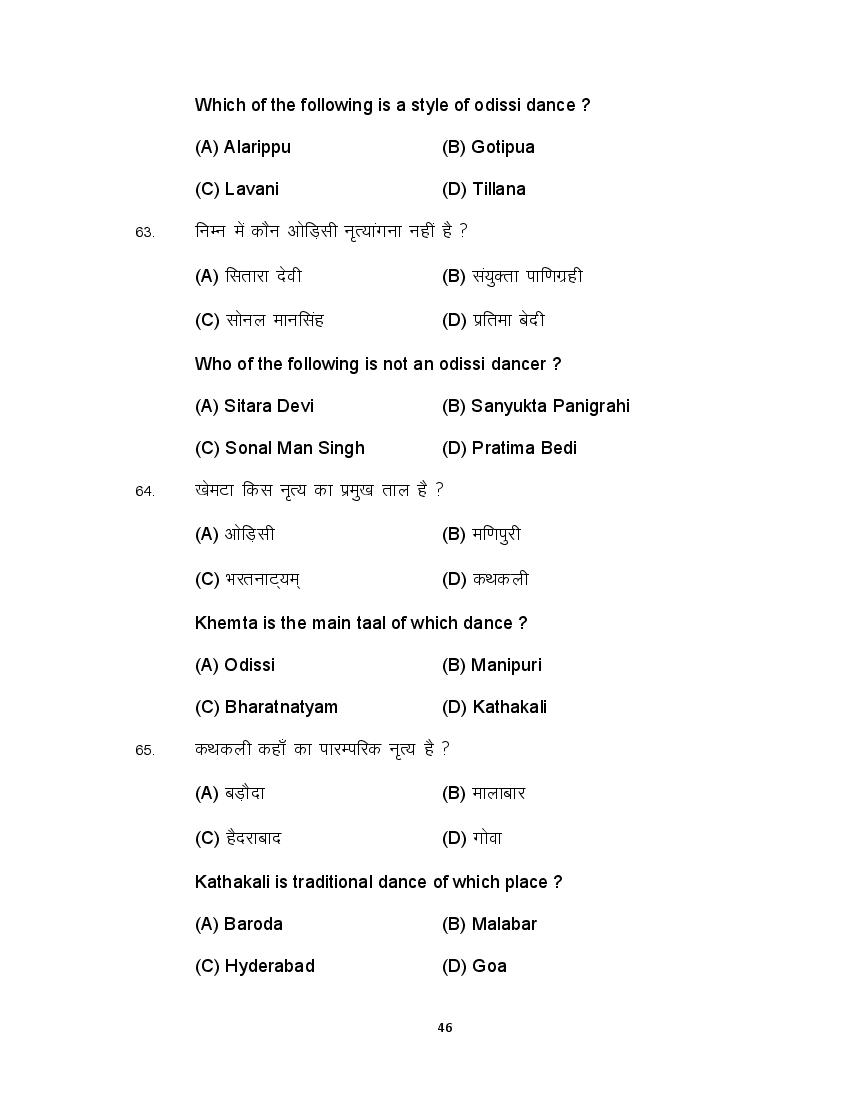 Which of the following is a style of odissi dance ?

(A) Alarippu (B) Gotipua

(C) Lavani (D) Tillana

63. निम्न में कौन ओड़िसी नृत्यांगना नहीं है ?

(A) सितारा देवी (B) संयुक्ता पाणिग्रही

(C) सोनल मानसिंह (D) प्रतिमा बेदी

Who of the following is not an odissi dancer ?

(A) Sitara Devi (B) Sanyukta Panigrahi

(C) Sonal Man Singh (D) Pratima Bedi

64. खेमटा किस नृत्य का प्रमुख ताल है ?

(A) ओड़िसी (B) मणिपुरी

(C) भरतनाट्यम् (D) कथकली

Khemta is the main taal of which dance ?

(A) Odissi (B) Manipuri

(C) Bharatnatyam (D) Kathakali

65. कथकली कहाँ का पारम्परिक नृत्य है ?

(A) बड़ौदा (B) मालाबार

(C) हैदराबाद (D) गोवा

Kathakali is traditional dance of which place ?

(A) Baroda (B) Malabar

(C) Hyderabad (D) Goa

46